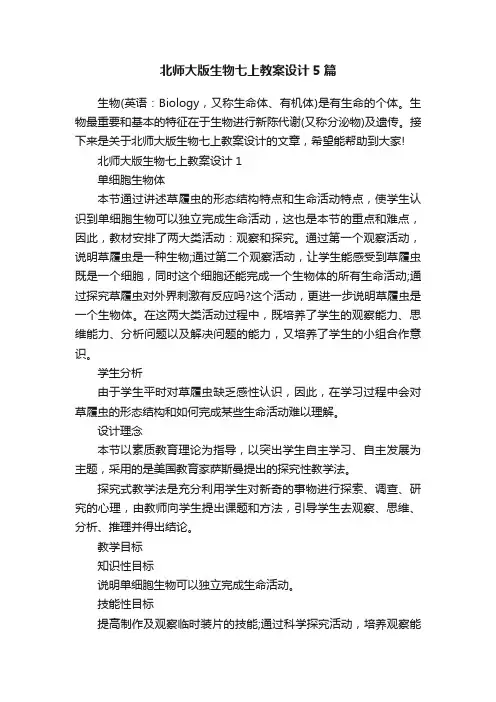 北师大版生物七上教案设计5篇

生物(英语：Biology，又称生命体、有机体)是有生命的个体。生物最重要和基本的特征在于生物进行新陈代谢(又称分泌物)及遗传。接下来是关于北师大版生物七上教案设计的文章，希望能帮助到大家!

北师大版生物七上教案设计1

单细胞生物体

本节通过讲述草履虫的形态结构特点和生命活动特点，使学生认识到单细胞生物可以独立完成生命活动，这也是本节的重点和难点，因此，教材安排了两大类活动：观察和探究。通过第一个观察活动，说明草履虫是一种生物;通过第二个观察活动，让学生能感受到草履虫既是一个细胞，同时这个细胞还能完成一个生物体的所有生命活动;通过探究草履虫对外界刺激有反应吗?这个活动，更进一步说明草履虫是一个生物体。在这两大类活动过程中，既培养了学生的观察能力、思维能力、分析问题以及解决问题的能力，又培养了学生的小组合作意识。

学生分析

由于学生平时对草履虫缺乏感性认识，因此，在学习过程中会对草履虫的形态结构和如何完成某些生命活动难以理解。

设计理念

本节以素质教育理论为指导，以突出学生自主学习、自主发展为主题，采用的是美国教育家萨斯曼提出的探究性教学法。

探究式教学法是充分利用学生对新奇的事物进行探索、调查、研究的心理，由教师向学生提出课题和方法，引导学生去观察、思维、分析、推理并得出结论。

教学目标

知识性目标

说明单细胞生物可以独立完成生命活动。

技能性目标

提高制作及观察临时装片的技能;通过科学探究活动，培养观察能